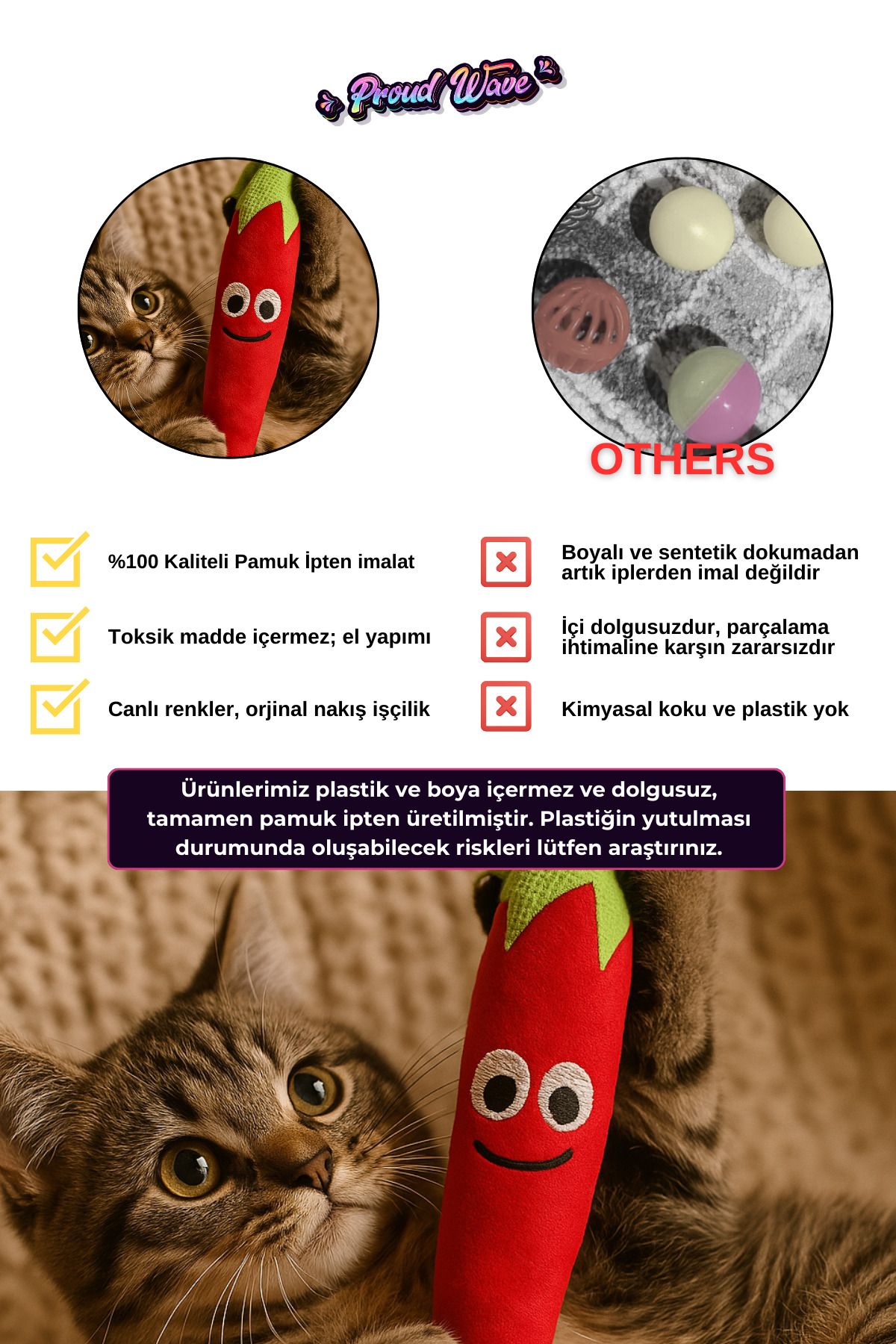 Proud Wave

OTHERS

%100 Kaliteli Pamuk İpten imalat

Toksik madde içermez; el yapımı

Canlı renkler, orjinal nakış işçilik

Boyalı ve sentetik dokumadan artık iplerden imal değildir

İçi dolgusuzdur, parçalama ihtimaline karşın zararsızdır

Kimyasal koku ve plastik yok

Ürünlerimiz plastik ve boya içermez ve dolgusuz, tamamen pamuk ipten üretilmiştir. Plastiğin yutulması durumunda oluşabilecek riskleri lütfen araştırınız.